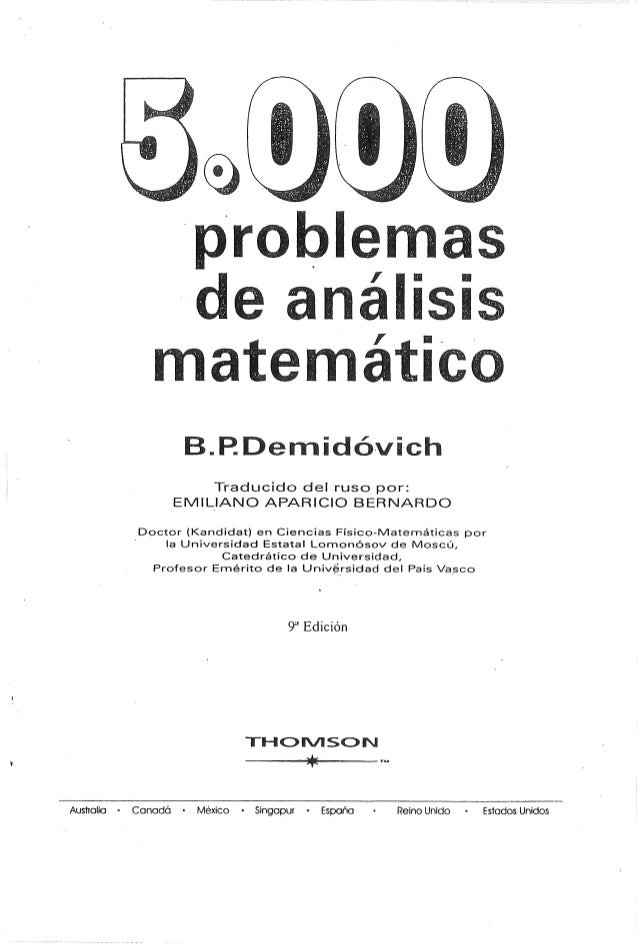 5.000
problemas
de análisis
matemático

B.P.Demidóvich

Traducido del ruso por:
EMILIANO APARICIO BERNARDO

Doctor (Kandidat) en Ciencias Físico-Matemáticas por la Universidad Estatal Lomonósov de Moscú, Catedrático de Universidad, Profesor Emérito de la Universidad del País Vasco

9ª Edición

THOMSON
™

Australia • Canadá • México • Singapur • España • Reino Unido • Estados Unidos